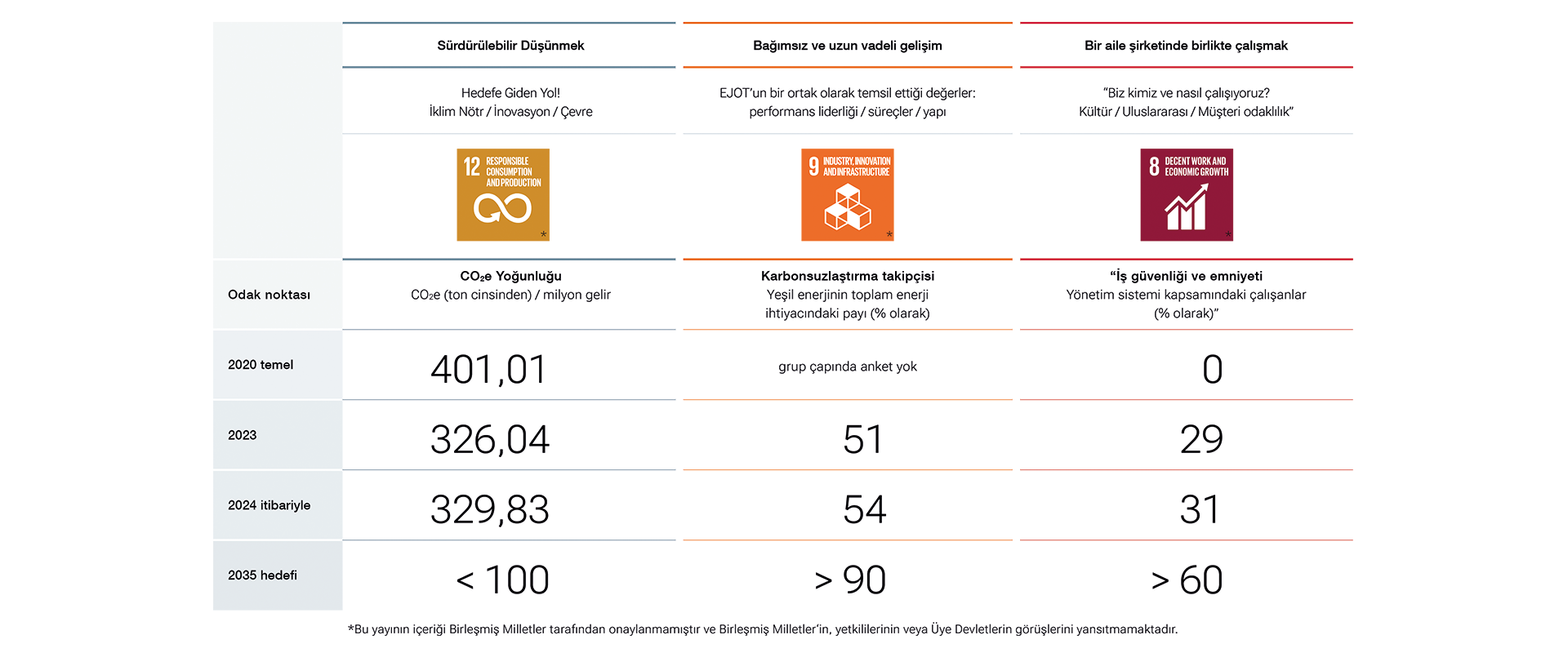 |  | Sürdürülebilir Düşünmek | Bağımsız ve uzun vadeli gelişim | Bir aile şirketinde birlikte çalışmak |
|---|---|---|---|
|  | Hedefe Giden Yol! İklim Nötr / İnovasyon / Çevre | EJOT'un bir ortak olarak temsil ettiği değerler: performans liderliği / süreçler / yapı | "Biz kimiz ve nasıl çalışıyoruz? Kültür / Uluslararası / Müşteri odaklılık" |
|  | 12 RESPONSIBLE CONSUMPTION AND PRODUCTION * | 9 INDUSTRY, INNOVATION AND INFRASTRUCTURE * | 8 DECENT WORK AND ECONOMIC GROWTH * |
| Odak noktası | $CO_2e$ Yoğunluğu $CO_2e$ (ton cinsinden) / milyon gelir | Karbonsuzlaştırma takipçisi Yeşil enerjinin toplam enerji ihtiyacındaki payı (% olarak) | "İş güvenliği ve emniyeti Yönetim sistemi kapsamındaki çalışanlar (% olarak)" |
| 2020 temel | 401,01 | grup çapında anket yok | 0 |
| 2023 | 326,04 | 51 | 29 |
| 2024 itibariyle | 329,83 | 54 | 31 |
| 2035 hedefi | < 100 | > 90 | > 60 |

*Bu yayının içeriği Birleşmiş Milletler tarafından onaylanmamıştır ve Birleşmiş Milletler'in, yetkililerinin veya Üye Devletlerin görüşlerini yansıtmamaktadır.